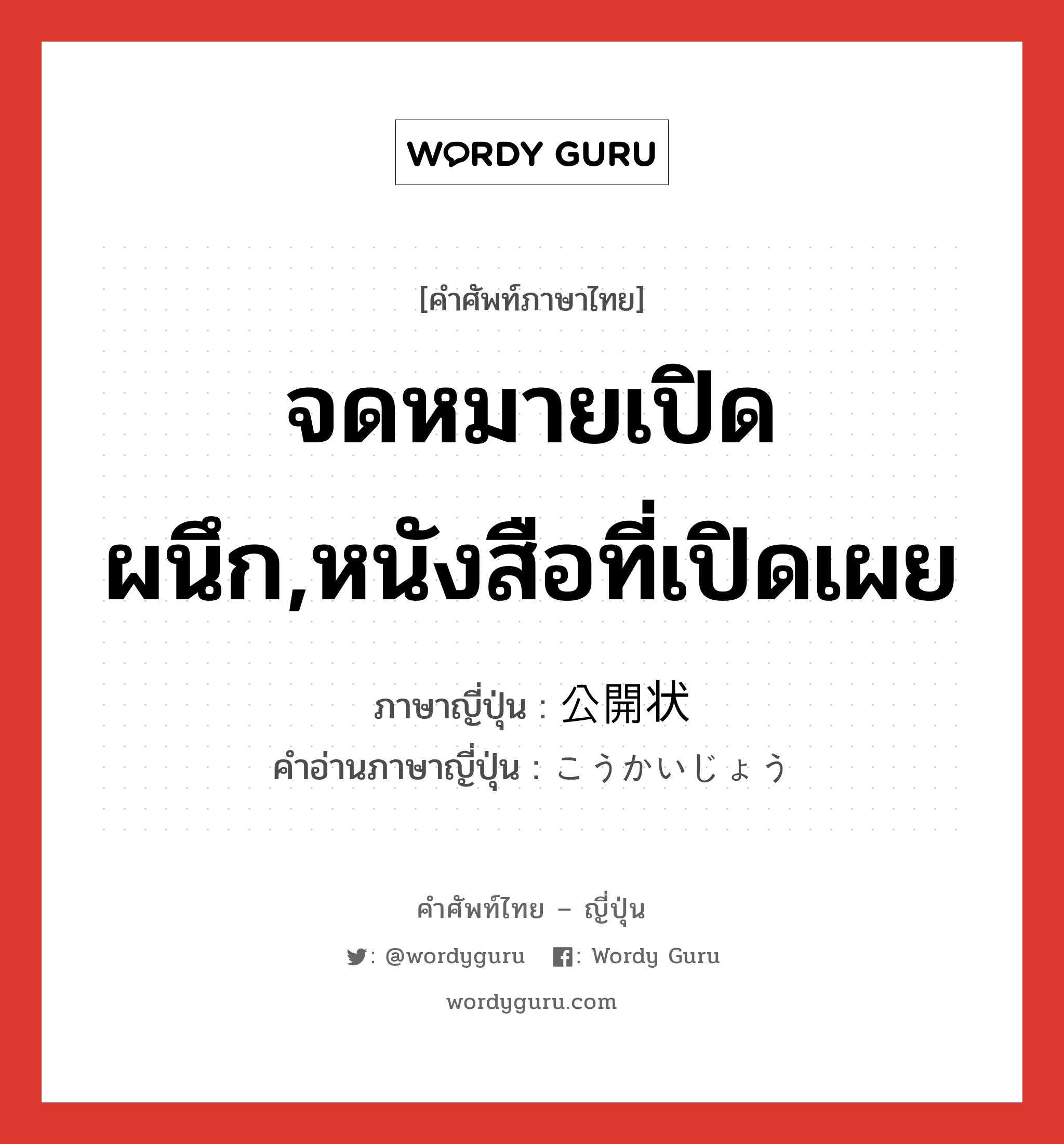 WORDY GURU

[คำศัพท์ภาษาไทย]

จดหมายเปิดผนึก,หนังสือที่เปิดเผย

ภาษาญี่ปุ่น : 公開状
คำอ่านภาษาญี่ปุ่น : こうかいじょう

คำศัพท์ไทย – ญี่ปุ่น

: @wordyguru : Wordy Guru

wordyguru.com